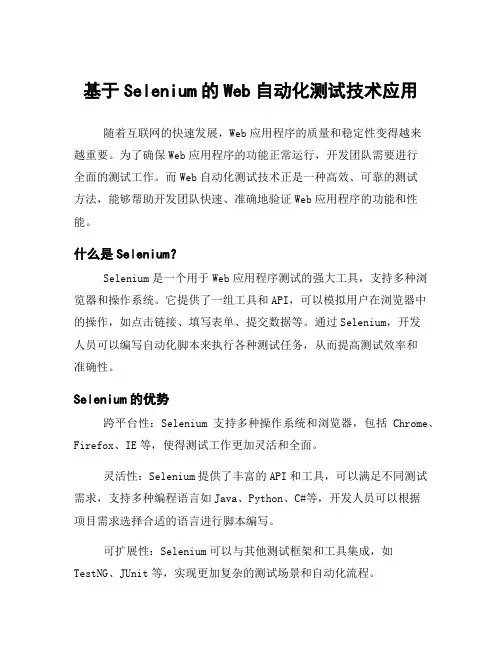 基于Selenium的Web自动化测试技术应用

随着互联网的快速发展，Web应用程序的质量和稳定性变得越来越重要。为了确保Web应用程序的功能正常运行，开发团队需要进行全面的测试工作。而Web自动化测试技术正是一种高效、可靠的测试方法，能够帮助开发团队快速、准确地验证Web应用程序的功能和性能。

什么是Selenium?

Selenium是一个用于Web应用程序测试的强大工具，支持多种浏览器和操作系统。它提供了一组工具和API，可以模拟用户在浏览器中的操作，如点击链接、填写表单、提交数据等。通过Selenium，开发人员可以编写自动化脚本来执行各种测试任务，从而提高测试效率和准确性。

Selenium的优势

跨平台性：Selenium 支持多种操作系统和浏览器，包括 Chrome、Firefox、IE等，使得测试工作更加灵活和全面。

灵活性：Selenium提供了丰富的API和工具，可以满足不同测试需求，支持多种编程语言如Java、Python、C#等，开发人员可以根据项目需求选择合适的语言进行脚本编写。

可扩展性：Selenium可以与其他测试框架和工具集成，如TestNG、JUnit等，实现更加复杂的测试场景和自动化流程。